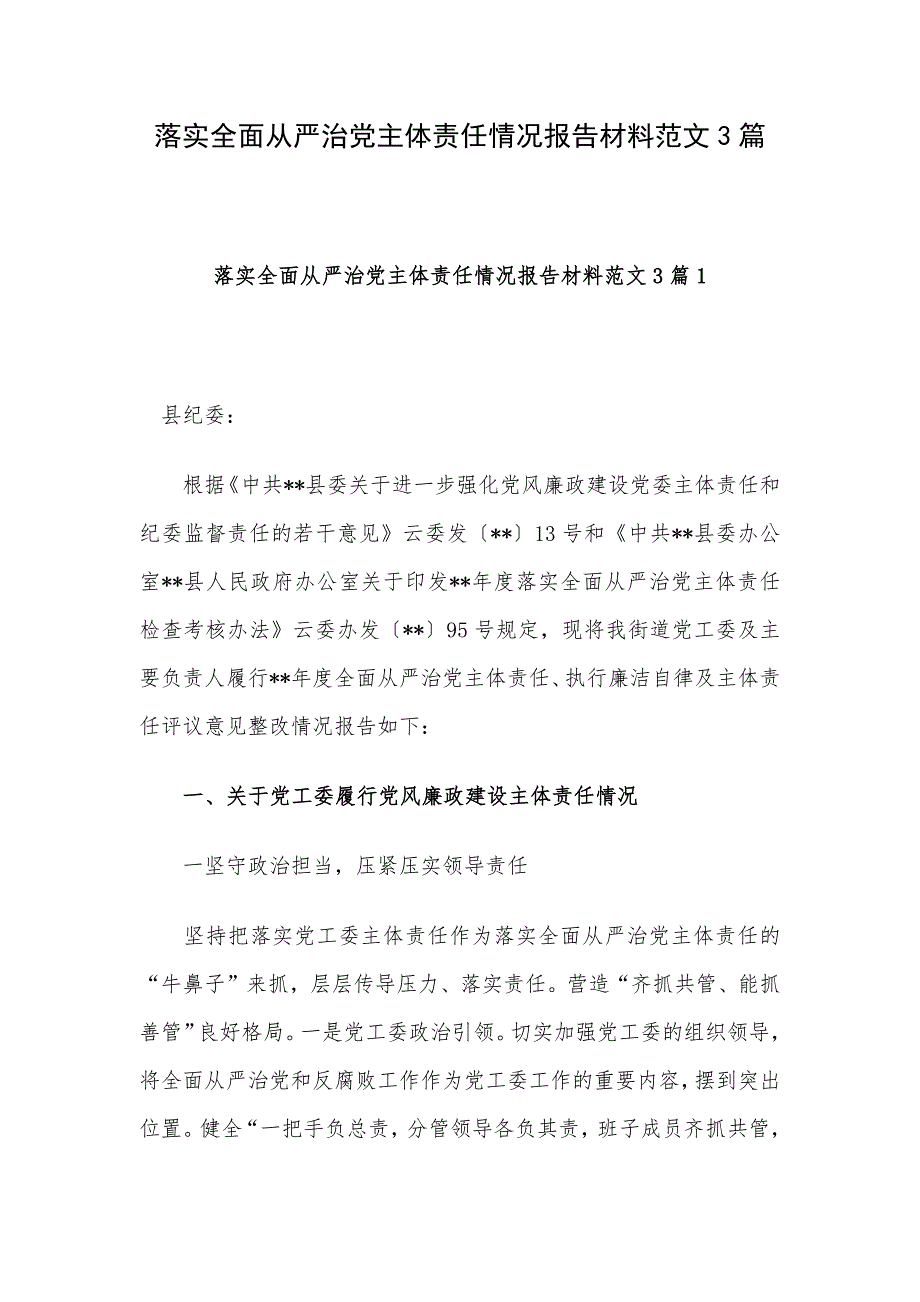 落实全面从严治党主体责任情况报告材料范文3篇

落实全面从严治党主体责任情况报告材料范文3篇1

县纪委：

根据《中共**县委关于进一步强化党风廉政建设党委主体责任和纪委监督责任的若干意见》云委发〔**〕13号和《中共**县委办公室**县人民政府办公室关于印发**年度落实全面从严治党主体责任检查考核办法》云委办发〔**〕95号规定，现将我街道党工委及主要负责人履行**年度全面从严治党主体责任、执行廉洁自律及主体责任评议意见整改情况报告如下：

一、关于党工委履行党风廉政建设主体责任情况

一坚守政治担当，压紧压实领导责任

坚持把落实党工委主体责任作为落实全面从严治党主体责任的“牛鼻子”来抓，层层传导压力、落实责任。营造“齐抓共管、能抓善管”良好格局。一是党工委政治引领。切实加强党工委的组织领导，将全面从严治党和反腐败工作作为党工委工作的重要内容，摆到突出位置。健全“一把手负总责，分管领导各负其责，班子成员齐抓共管，